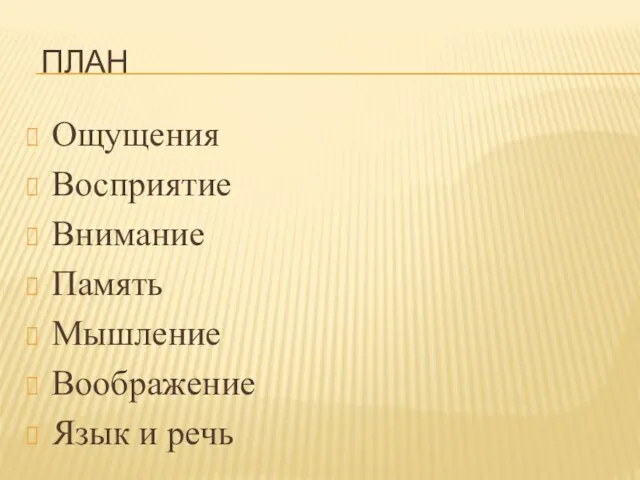 ПЛАН

Ощущения
Восприятие
Внимание
Память
Мышление
Воображение
Язык и речь